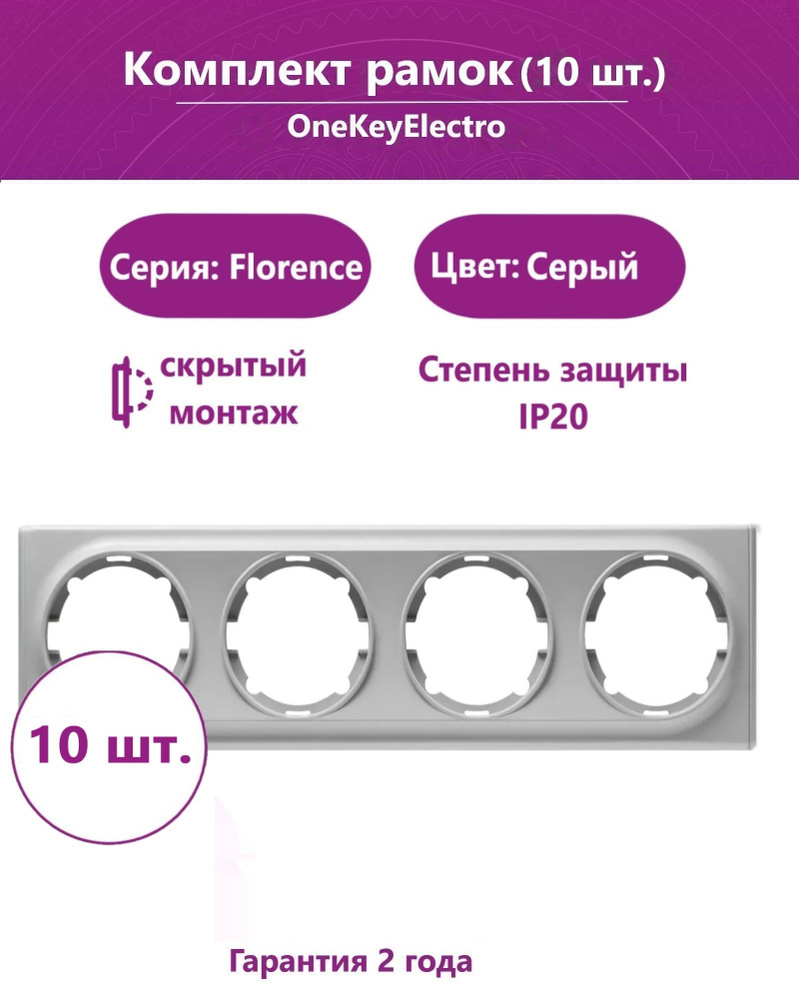 Комплект рамок (10 шт.)
OneKeyElectro

Серия: Florence

Цвет: Серый

скрытый монтаж

Степень защиты IP20

10 шт.

Гарантия 2 года